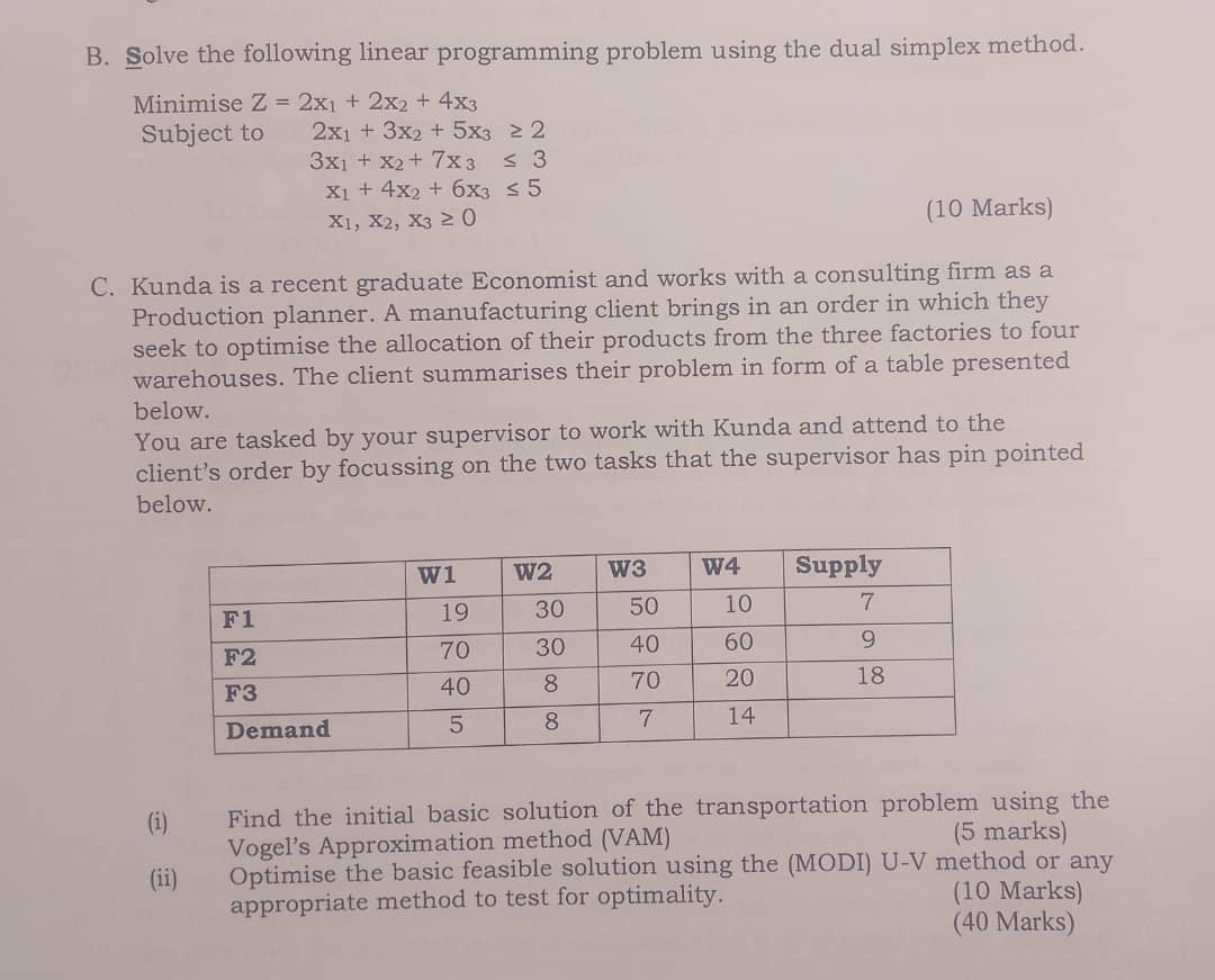 B. Solve the following linear programming problem using the dual simplex method.

Minimise $Z = 2x_1 + 2x_2 + 4x_3$
Subject to $2x_1 + 3x_2 + 5x_3 \geq 2$
$3x_1 + x_2 + 7x_3 \leq 3$
$x_1 + 4x_2 + 6x_3 \leq 5$
$x_1, x_2, x_3 \geq 0$

(10 Marks)

C. Kunda is a recent graduate Economist and works with a consulting firm as a Production planner. A manufacturing client brings in an order in which they seek to optimise the allocation of their products from the three factories to four warehouses. The client summarises their problem in form of a table presented below.
You are tasked by your supervisor to work with Kunda and attend to the client's order by focussing on the two tasks that the supervisor has pin pointed below.

| | W1 | W2 | W3 | W4 | Supply |
|---|---|---|---|---|---|
| F1 | 19 | 30 | 50 | 10 | 7 |
| F2 | 70 | 30 | 40 | 60 | 9 |
| F3 | 40 | 8 | 70 | 20 | 18 |
| Demand | 5 | 8 | 7 | 14 | |

(i) Find the initial basic solution of the transportation problem using the Vogel's Approximation method (VAM) (5 marks)
(ii) Optimise the basic feasible solution using the (MODI) U-V method or any appropriate method to test for optimality. (10 Marks)
(40 Marks)